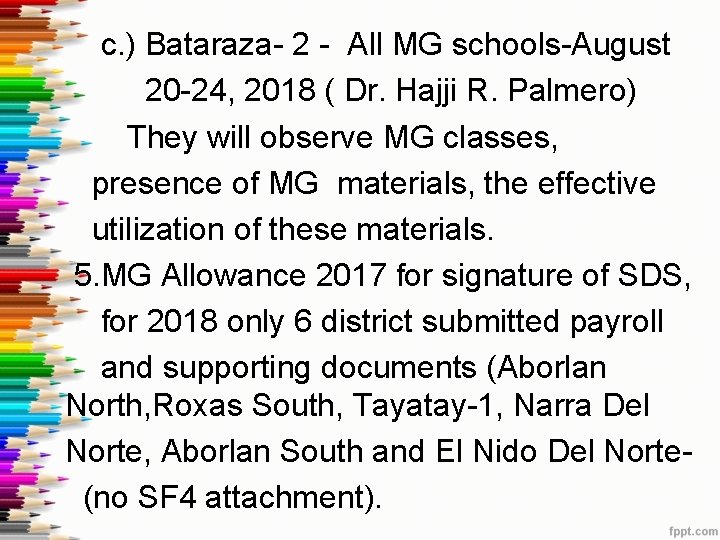 c.) Bataraza- 2 - All MG schools-August 20-24, 2018 ( Dr. Hajji R. Palmero)

They will observe MG classes, presence of MG materials, the effective utilization of these materials.

5.MG Allowance 2017 for signature of SDS, for 2018 only 6 district submitted payroll and supporting documents (Aborlan North,Roxas South, Tayatay-1, Narra Del Norte, Aborlan South and El Nido Del Norte- (no SF4 attachment).

fppt.com